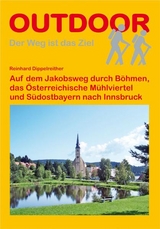 OUTDOOR

Der Weg ist das Ziel

Reinhard Dippelreither

Auf dem Jakobsweg durch Böhmen, das Österreichische Mühlviertel und Südostbayern nach Innsbruck